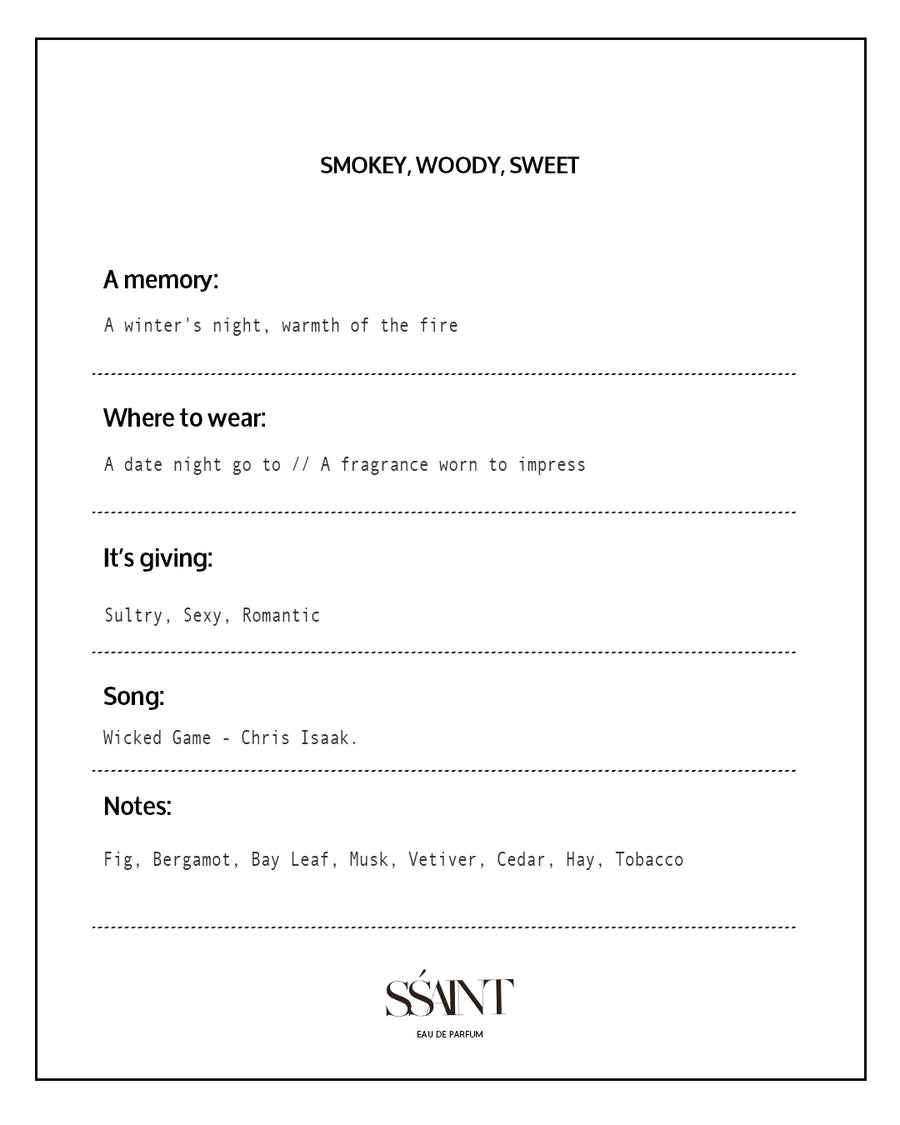 SMOKEY, WOODY, SWEET

A memory:

A winter's night, warmth of the fire

Where to wear:

A date night go to // A fragrance worn to impress

It's giving:

Sultry, Sexy, Romantic

Song:

Wicked Game - Chris Isaak.

Notes:

Fig, Bergamot, Bay Leaf, Musk, Vetiver, Cedar, Hay, Tobacco

SŚAINT

EAU DE PARFUM